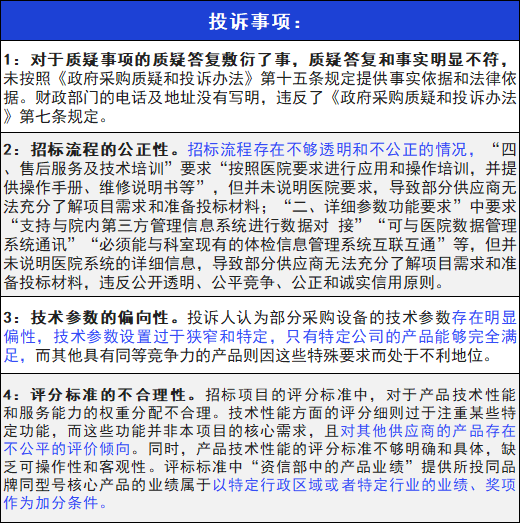 投诉事项：

1：对于质疑事项的质疑答复敷衍了事，质疑答复和事实明显不符，未按照《政府采购质疑和投诉办法》第十五条规定提供事实依据和法律依据。财政部门的电话及地址没有写明，违反了《政府采购质疑和投诉办法》第七条规定。

2：招标流程的公正性。招标流程存在不够透明和不公正的情况，“四、售后服务及技术培训”要求“按照医院要求进行应用和操作培训，并提供操作手册、维修说明书等”，但并未说明医院要求，导致部分供应商无法充分了解项目需求和准备投标材料；“二、详细参数功能要求”中要求“支持与院内第三方管理信息系统进行数据对 接”“可与医院数据管理系统通讯”“必须能与科室现有的体检信息管理系统互联互通”等，但并未说明医院系统的详细信息，导致部分供应商无法充分了解项目需求和准备投标材料，违反公开透明、公平竞争、公正和诚实信用原则。

3：技术参数的偏向性。投诉人认为部分采购设备的技术参数存在明显偏性，技术参数设置过于狭窄和特定，只有特定公司的产品能够完全满足，而其他具有同等竞争力的产品则因这些特殊要求而处于不利地位。

4：评分标准的不合理性。招标项目的评分标准中，对于产品技术性能和服务能力的权重分配不合理。技术性能方面的评分细则过于注重某些特定功能，而这些功能并非本项目的核心需求，且对其他供应商的产品存在不公平的评价倾向。同时，产品技术性能的评分标准不够明确和具体，缺乏可操作性和客观性。评标标准中“资信部中的产品业绩”提供所投同品牌同型号核心产品的业绩属于以特定行政区域或者特定行业的业绩、奖项作为加分条件。